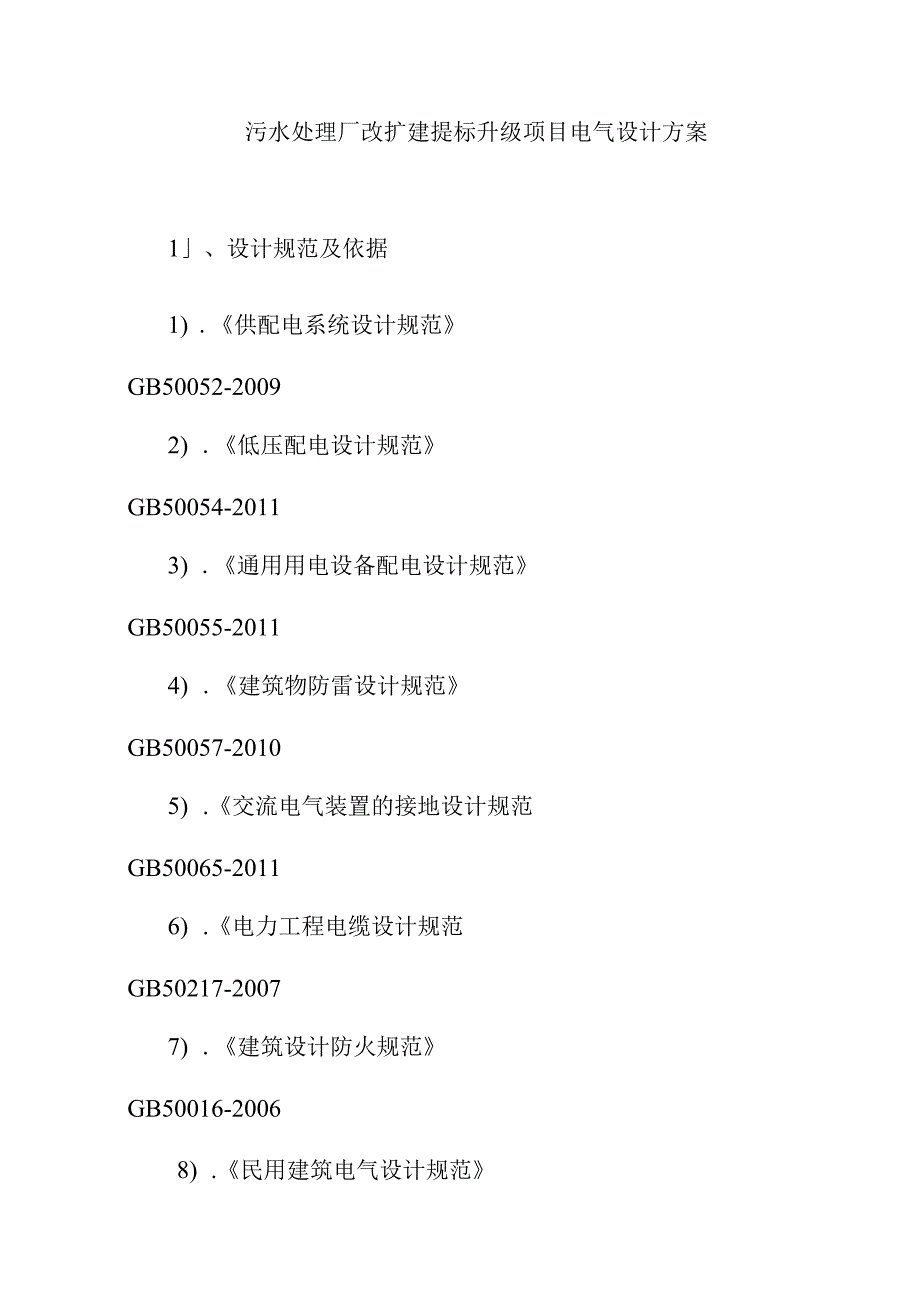 污水处理厂改扩建提标升级项目电气设计方案

1」、设计规范及依据

1）.《供配电系统设计规范》

GB50052-2009

2）.《低压配电设计规范》

GB50054-2011

3）.《通用用电设备配电设计规范》

GB50055-2011

4）.《建筑物防雷设计规范》

GB50057-2010

5）.《交流电气装置的接地设计规范

GB50065-2011

6）.《电力工程电缆设计规范

GB50217-2007

7）.《建筑设计防火规范》

GB50016-2006

8）.《民用建筑电气设计规范》